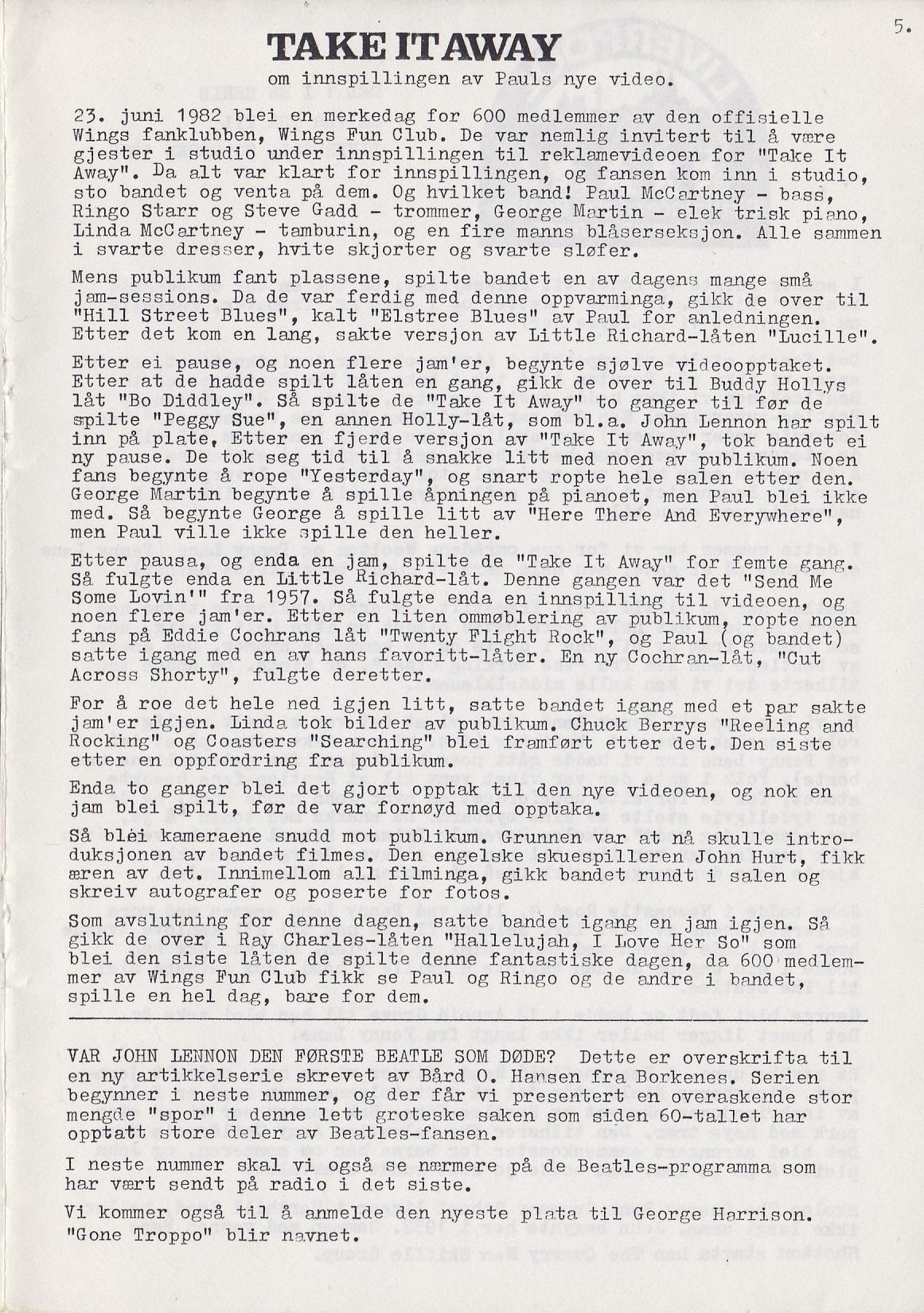 5.

TAKE IT AWAY

om innspillingen av Pauls nye video.

23. juni 1982 blei en merkedag for 600 medlemmer av den offisielle Wings fanklubben, Wings Fun Club. De var nemlig invitert til å være gjester i studio under innspillingen til reklamevideoen for "Take It Away". Da alt var klart for innspillingen, og fansen kom inn i studio, sto bandet og venta på dem. Og hvilket band! Paul McCartney - bass, Ringo Starr og Steve Gadd - trommer, George Martin - elek trisk piano, Linda McCartney - tamburin, og en fire manns blåserseksjon. Alle sammen i svarte dresser, hvite skjorter og svarte sløfer.

Mens publikum fant plassene, spilte bandet en av dagens mange små jam-sessions. Da de var ferdig med denne oppvarminga, gikk de over til "Hill Street Blues", kalt "Elstree Blues" av Paul for anledningen. Etter det kom en lang, sakte versjon av Little Richard-låten "Lucille".

Etter ei pause, og noen flere jam'er, begynte sjølve videoopptaket. Etter at de hadde spilt låten en gang, gikk de over til Buddy Hollys låt "Bo Diddley". Så spilte de "Take It Away" to ganger til før de spilte "Peggy Sue", en annen Holly-låt, som bl.a. John Lennon har spilt inn på plate, Etter en fjerde versjon av "Take It Away", tok bandet ei ny pause. De tok seg tid til å snakke litt med noen av publikum. Noen fans begynte å rope "Yesterday", og snart ropte hele salen etter den. George Martin begynte å spille åpningen på pianoet, men Paul blei ikke med. Så begynte George å spille litt av "Here There And Everywhere", men Paul ville ikke spille den heller.

Etter pausa, og enda en jam, spilte de "Take It Away" for femte gang. Så fulgte enda en Little Richard-låt. Denne gangen var det "Send Me Some Lovin'" fra 1957. Så fulgte enda en innspilling til videoen, og noen flere jam'er. Etter en liten ommøblering av publikum, ropte noen fans på Eddie Cochrans låt "Twenty Flight Rock", og Paul (og bandet) satte igang med en av hans favoritt-låter. En ny Cochran-låt, "Cut Across Shorty", fulgte deretter.

For å roe det hele ned igjen litt, satte bandet igang med et par sakte jam'er igjen. Linda tok bilder av publikum. Chuck Berrys "Reeling and Rocking" og Coasters "Searching" blei framført etter det. Den siste etter en oppfordring fra publikum.

Enda to ganger blei det gjort opptak til den nye videoen, og nok en jam blei spilt, før de var fornøyd med opptaka.

Så blei kameraene snudd mot publikum. Grunnen var at nå skulle introduksjonen av bandet filmes. Den engelske skuespilleren John Hurt, fikk æren av det. Innimellom all filminga, gikk bandet rundt i salen og skreiv autografer og poserte for fotos.

Som avslutning for denne dagen, satte bandet igang en jam igjen. Så gikk de over i Ray Charles-låten "Hallelujah, I Love Her So" som blei den siste låten de spilte denne fantastiske dagen, da 600 medlemmer av Wings Fun Club fikk se Paul og Ringo og de andre i bandet, spille en hel dag, bare for dem.

VAR JOHN LENNON DEN FØRSTE BEATLE SOM DØDE? Dette er overskrifta til en ny artikkelserie skrevet av Bård O. Hansen fra Borkenes. Serien begynner i neste nummer, og der får vi presentert en overaskende stor mengde "spor" i denne lett groteske saken som siden 60-tallet har opptatt store deler av Beatles-fansen.

I neste nummer skal vi også se nærmere på de Beatles-programma som har vært sendt på radio i det siste.

Vi kommer også til å anmelde den nyeste plata til George Harrison. "Gone Troppo" blir navnet.